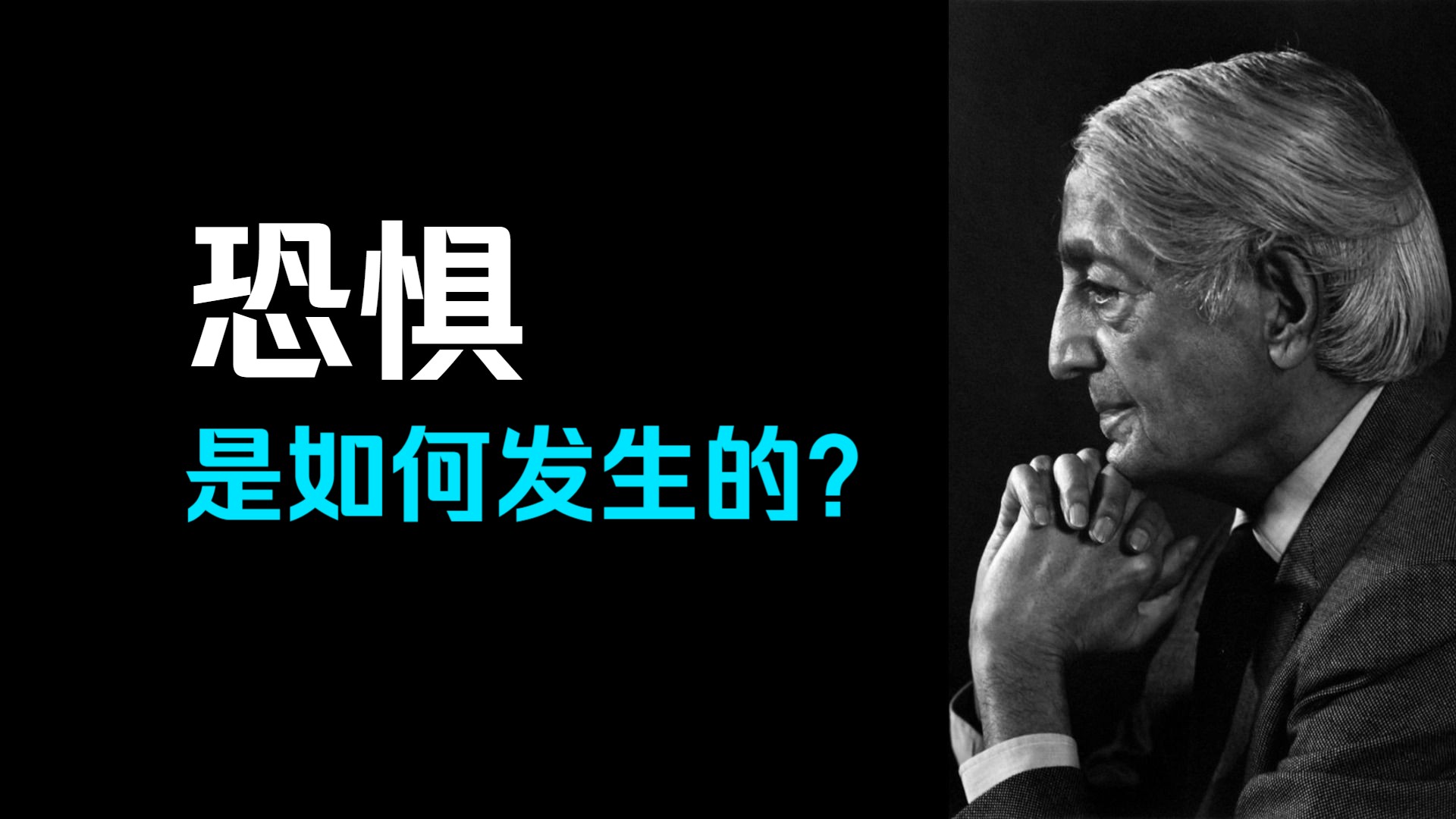 恐惧

是如何发生的?